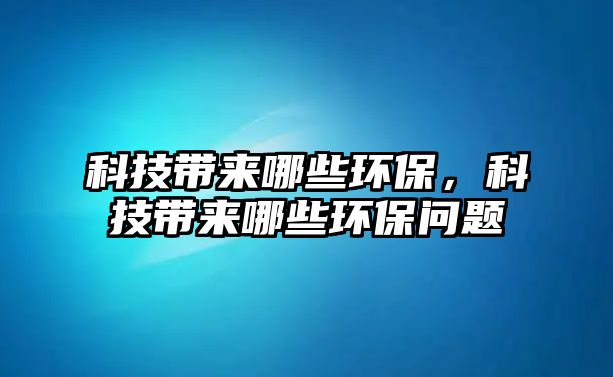 科技带来哪些环保，科技带来哪些环保问题